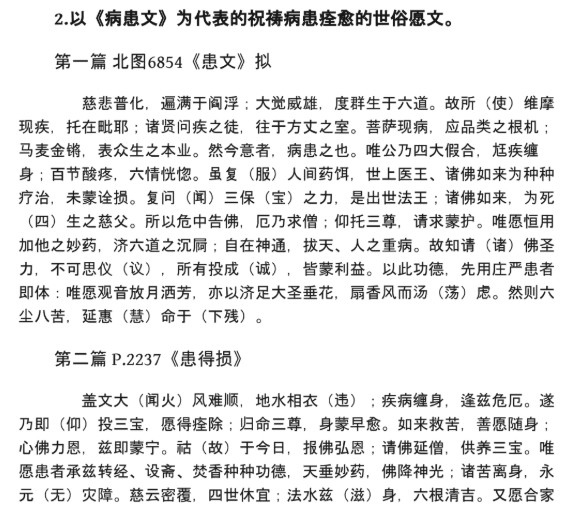 2.以《病患文》为代表的祝祷病患痊愈的世俗愿文。

第一篇 北图6854《患文》拟

慈悲普化，遍满于阎浮；大觉威雄，度群生于六道。故所（使）维摩现疾，托在毗耶；诸贤问疾之徒，往于方丈之室。菩萨现病，应品类之根机；马麦金锵，表众生之本业。然今意者，病患之也。唯公乃四大假合，尪疾缠身；百节酸疼，六情恍惚。虽复（服）人间药饵，世上医王、诸佛如来为种种疗治，未蒙诠损。复问（闻）三保（宝）之力，是出世法王；诸佛如来，为死（四）生之慈父。所以危中告佛，厄乃求僧；仰托三尊，请求蒙护。唯愿恒用加他之妙药，济六道之沉屙；自在神通，拔天、人之重病。故知请（诸）佛圣力，不可思仪（议），所有投成（诚），皆蒙利益。以此功德，先用庄严患者即体：唯愿观音放月洒芳，亦以济足大圣垂花，扇香风而汤（荡）虑。然则六尘八苦，延惠（慧）命于（下残）。

第二篇 P.2237《患得损》

盖文大（闻火）风难顺，地水相衣（违）；疾病缠身，逢兹危厄。遂乃即（仰）投三宝，愿得痊除；归命三尊，身蒙早愈。如来救苦，善愿随身；心佛力恩，兹即蒙宁。祜（故）于今日，报佛弘恩；请佛延僧，供养三宝。唯愿患者承兹转经、设斋、焚香种种功德，天垂妙药，佛降神光；诸苦离身，永元（无）灾障。慈云密覆，四世休宜；法水兹（滋）身，六根清吉。又愿合家